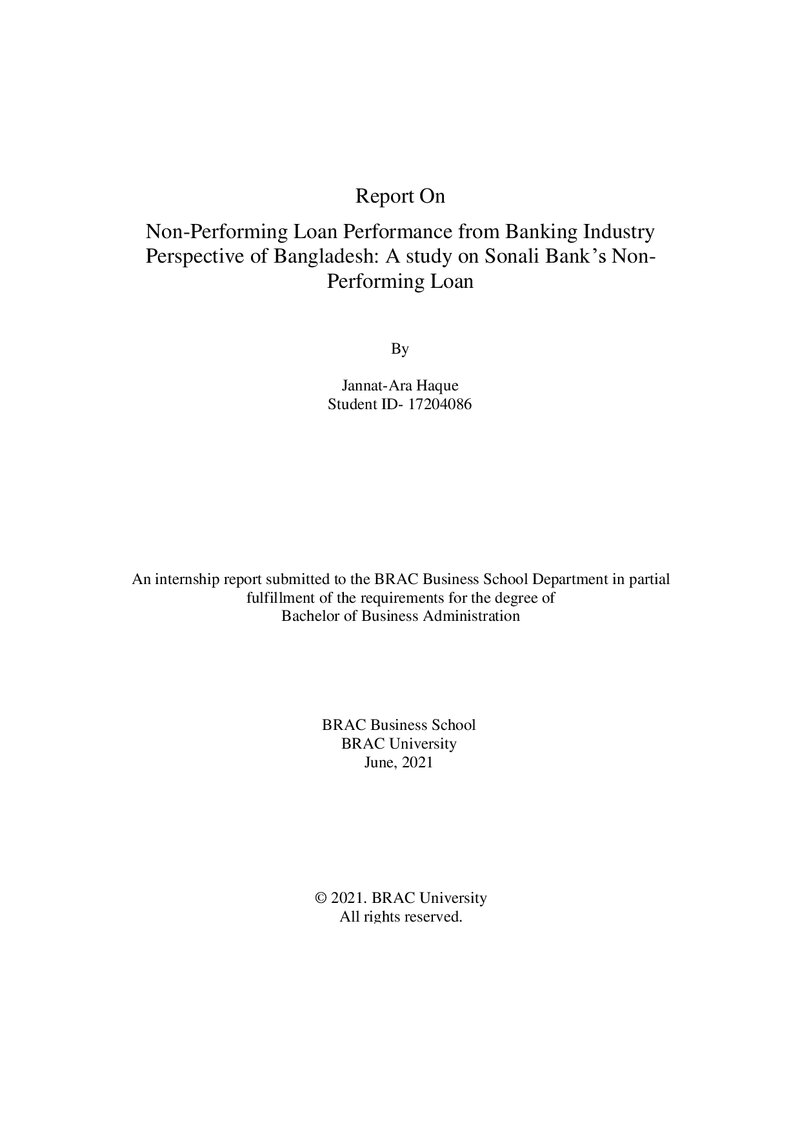 Report On

Non-Performing Loan Performance from Banking Industry Perspective of Bangladesh: A study on Sonali Bank's Non-Performing Loan

By

Jannat-Ara Haque
Student ID- 17204086

An internship report submitted to the BRAC Business School Department in partial fulfillment of the requirements for the degree of Bachelor of Business Administration

BRAC Business School
BRAC University
June, 2021

© 2021. BRAC University
All rights reserved.